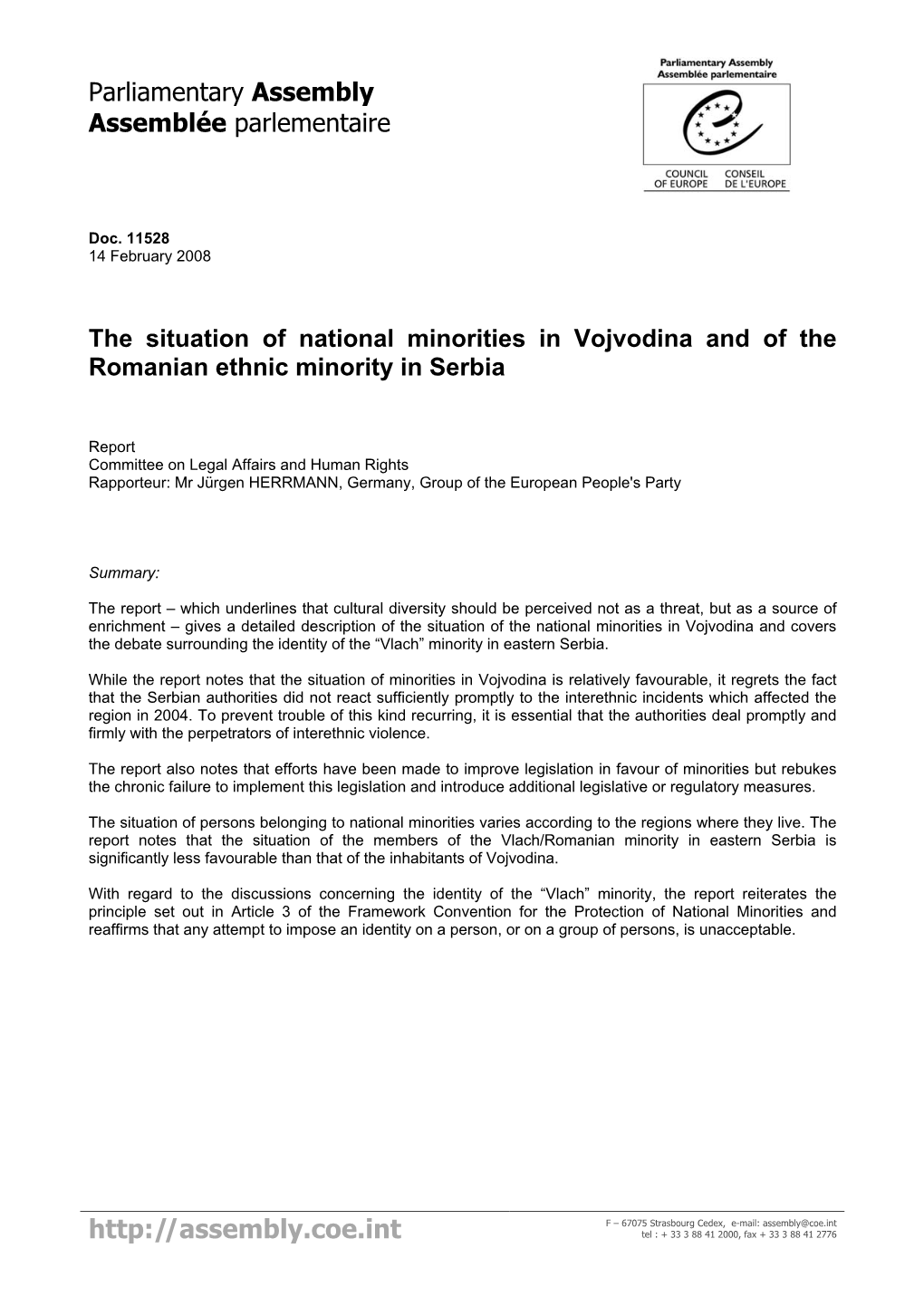 Parliamentary Assembly
Assemblée parlementaire

Parliamentary Assembly
Assemblée parlementaire

COUNCIL OF EUROPE
CONSEIL DE L'EUROPE

Doc. 11528
14 February 2008

The situation of national minorities in Vojvodina and of the Romanian ethnic minority in Serbia

Report
Committee on Legal Affairs and Human Rights
Rapporteur: Mr Jürgen HERRMANN, Germany, Group of the European People's Party

Summary:

The report – which underlines that cultural diversity should be perceived not as a threat, but as a source of enrichment – gives a detailed description of the situation of the national minorities in Vojvodina and covers the debate surrounding the identity of the “Vlach” minority in eastern Serbia.

While the report notes that the situation of minorities in Vojvodina is relatively favourable, it regrets the fact that the Serbian authorities did not react sufficiently promptly to the interethnic incidents which affected the region in 2004. To prevent trouble of this kind recurring, it is essential that the authorities deal promptly and firmly with the perpetrators of interethnic violence.

The report also notes that efforts have been made to improve legislation in favour of minorities but rebukes the chronic failure to implement this legislation and introduce additional legislative or regulatory measures.

The situation of persons belonging to national minorities varies according to the regions where they live. The report notes that the situation of the members of the Vlach/Romanian minority in eastern Serbia is significantly less favourable than that of the inhabitants of Vojvodina.

With regard to the discussions concerning the identity of the “Vlach” minority, the report reiterates the principle set out in Article 3 of the Framework Convention for the Protection of National Minorities and reaffirms that any attempt to impose an identity on a person, or on a group of persons, is unacceptable.

http://assembly.coe.int

F – 67075 Strasbourg Cedex, e-mail: assembly@coe.int
tel : + 33 3 88 41 2000, fax + 33 3 88 41 2776